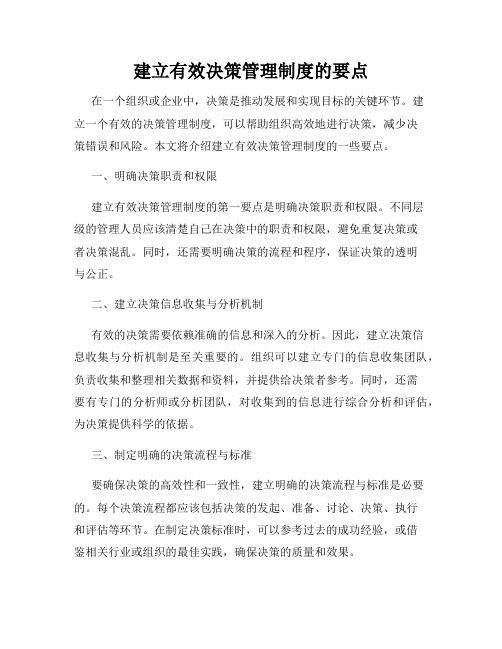 建立有效决策管理制度的要点

在一个组织或企业中，决策是推动发展和实现目标的关键环节。建立一个有效的决策管理制度，可以帮助组织高效地进行决策，减少决策错误和风险。本文将介绍建立有效决策管理制度的一些要点。

一、明确决策职责和权限

建立有效决策管理制度的第一要点是明确决策职责和权限。不同层级的管理人员应该清楚自己在决策中的职责和权限，避免重复决策或者决策混乱。同时，还需要明确决策的流程和程序，保证决策的透明与公正。

二、建立决策信息收集与分析机制

有效的决策需要依赖准确的信息和深入的分析。因此，建立决策信息收集与分析机制是至关重要的。组织可以建立专门的信息收集团队，负责收集和整理相关数据和资料，并提供给决策者参考。同时，还需要有专门的分析师或分析团队，对收集到的信息进行综合分析和评估，为决策提供科学的依据。

三、制定明确的决策流程与标准

要确保决策的高效性和一致性，建立明确的决策流程与标准是必要的。每个决策流程都应该包括决策的发起、准备、讨论、决策、执行和评估等环节。在制定决策标准时，可以参考过去的成功经验，或借鉴相关行业或组织的最佳实践，确保决策的质量和效果。